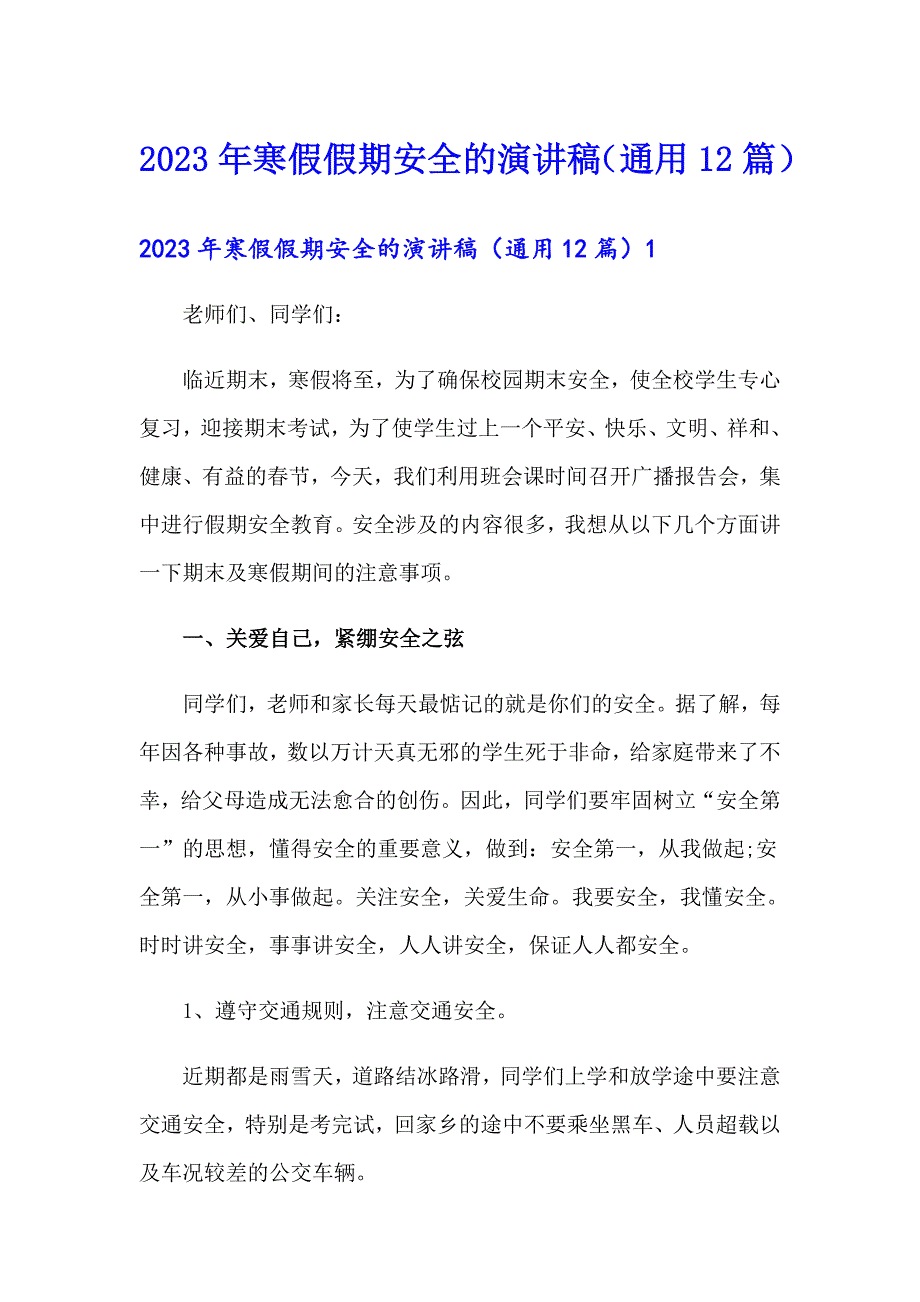 2023年寒假假期安全的演讲稿（通用12篇）

2023年寒假假期安全的演讲稿（通用12篇）1

老师们、同学们：

临近期末，寒假将至，为了确保校园期末安全，使全校学生专心复习，迎接期末考试，为了使学生过上一个平安、快乐、文明、祥和、健康、有益的春节，今天，我们利用班会课时间召开广播报告会，集中进行假期安全教育。安全涉及的内容很多，我想从以下几个方面讲一下期末及寒假期间的注意事项。

一、关爱自己，紧绷安全之弦

同学们，老师和家长每天最惦记的就是你们的安全。据了解，每年因各种事故，数以万计天真无邪的学生死于非命，给家庭带来了不幸，给父母造成无法愈合的创伤。因此，同学们要牢固树立“安全第一”的思想，懂得安全的重要意义，做到：安全第一，从我做起;安全第一，从小事做起。关注安全，关爱生命。我要安全，我懂安全。时时讲安全，事事讲安全，人人讲安全，保证人人都安全。

1、遵守交通规则，注意交通安全。

近期都是雨雪天，道路结冰路滑，同学们上学和放学途中要注意交通安全，特别是考完试，回家乡的途中不要乘坐黑车、人员超载以及车况较差的公交车辆。